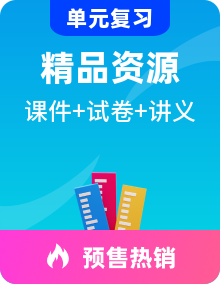 单元复习

精品资源

课件+试卷+讲义

预售热销